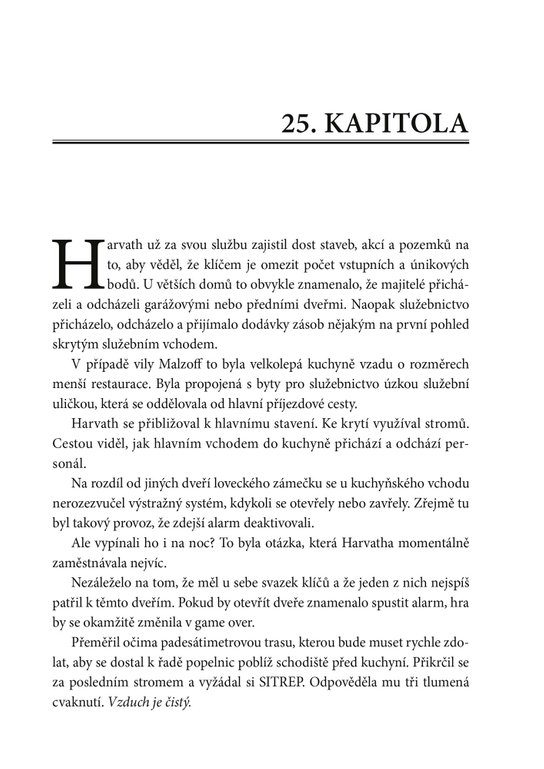 25. KAPITOLA

Harvath už za svou službu zajistil dost staveb, akcí a pozemků na to, aby věděl, že klíčem je omezit počet vstupních a únikových bodů. U větších domů to obvykle znamenalo, že majitelé přicházeli a odcházeli garážovými nebo předními dveřmi. Naopak služebnictvo přicházelo, odcházelo a přijímalo dodávky zásob nějakým na první pohled skrytým služebním vchodem.

V případě vily Malzoff to byla velkolepá kuchyně vzadu o rozměrech menší restaurace. Byla propojená s byty pro služebnictvo úzkou služební uličkou, která se oddělovala od hlavní příjezdové cesty.

Harvath se přibližoval k hlavnímu stavení. Ke krytí využíval stromů. Cestou viděl, jak hlavním vchodem do kuchyně přichází a odchází personál.

Na rozdíl od jiných dveří loveckého zámečku se u kuchyňského vchodu nerozezvučel výstražný systém, kdykoli se otevřely nebo zavřely. Zřejmě tu byl takový provoz, že zdejší alarm deaktivovali.

Ale vypínali ho i na noc? To byla otázka, která Harvatha momentálně zaměstnávala nejvíc.

Nezáleželo na tom, že měl u sebe svazek klíčů a že jeden z nich nejspíš patřil k těmto dveřím. Pokud by otevřít dveře znamenalo spustit alarm, hra by se okamžitě změnila v game over.

Přeměřil očima padesátimetrovou trasu, kterou bude muset rychle zdolat, aby se dostal k řadě popelnic poblíž schodiště před kuchyní. Přikrčil se za posledním stromem a vyžádal si SITREP. Odpověděla mu tři tlumená cvaknutí. Vzduch je čistý.